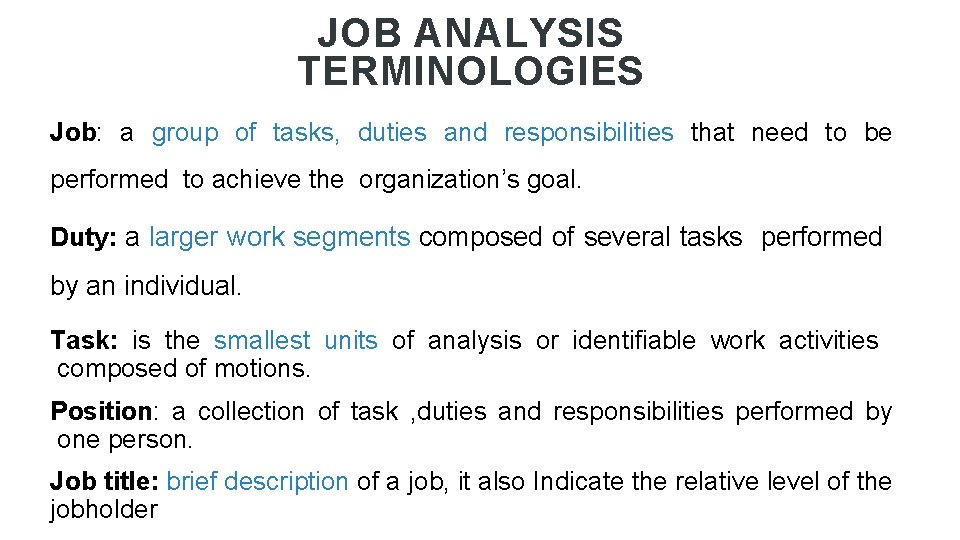 JOB ANALYSIS
TERMINOLOGIES

Job: a group of tasks, duties and responsibilities that need to be performed to achieve the organization's goal.

Duty: a larger work segments composed of several tasks performed by an individual.

Task: is the smallest units of analysis or identifiable work activities composed of motions.

Position: a collection of task ,duties and responsibilities performed by one person.

Job title: brief description of a job, it also Indicate the relative level of the jobholder